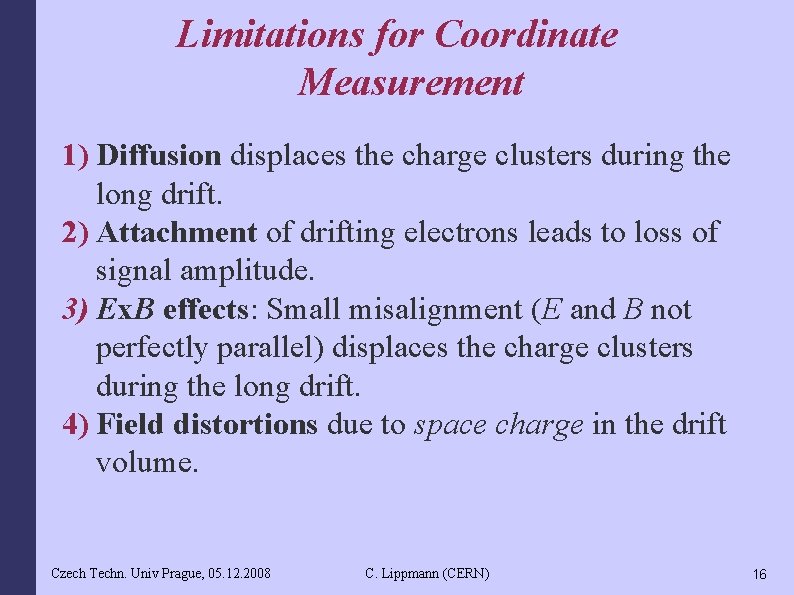 Limitations for Coordinate Measurement

1) Diffusion displaces the charge clusters during the long drift.

2) Attachment of drifting electrons leads to loss of signal amplitude.

3) ExB effects: Small misalignment (E and B not perfectly parallel) displaces the charge clusters during the long drift.

4) Field distortions due to space charge in the drift volume.

Czech Techn. Univ Prague, 05.12.2008

C. Lippmann (CERN)

16